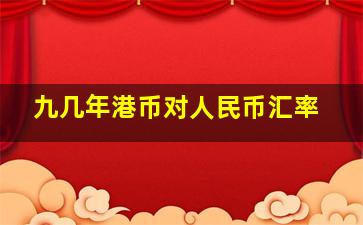 九几年港币对人民币汇率